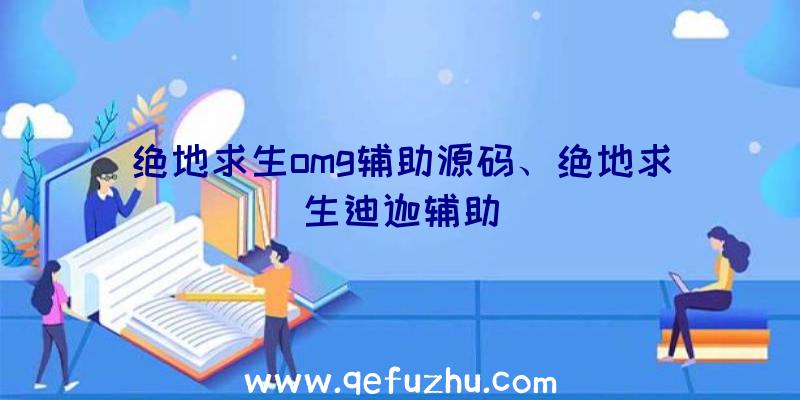 绝地求生omg辅助源码、绝地求生迪迦辅助

www.qefuzhu.com